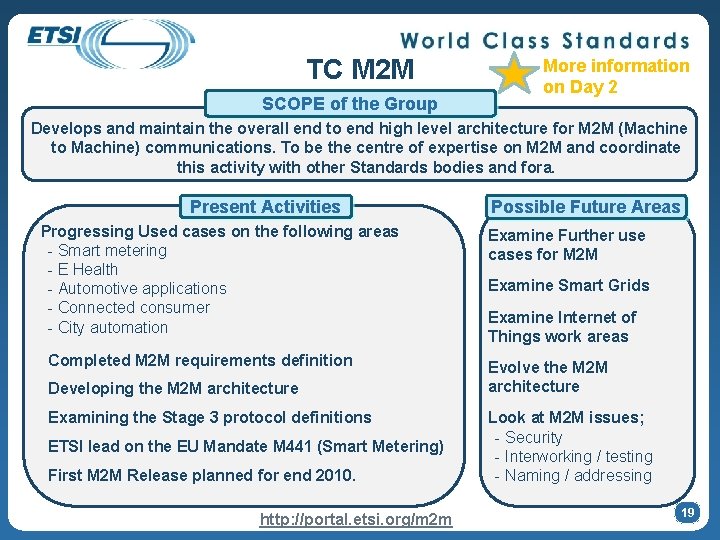 ETSI

World Class Standards

TC M2M

More information on Day 2

SCOPE of the Group

Develops and maintain the overall end to end high level architecture for M2M (Machine to Machine) communications. To be the centre of expertise on M2M and coordinate this activity with other Standards bodies and fora.

Present Activities

Progressing Used cases on the following areas
- Smart metering
- E Health
- Automotive applications
- Connected consumer
- City automation

Completed M2M requirements definition

Developing the M2M architecture

Examining the Stage 3 protocol definitions

ETSI lead on the EU Mandate M441 (Smart Metering)

First M2M Release planned for end 2010.

Possible Future Areas

Examine Further use cases for M2M

Examine Smart Grids

Examine Internet of Things work areas

Evolve the M2M architecture

Look at M2M issues;
- Security
- Interworking / testing
- Naming / addressing

http://portal.etsi.org/m2m

19